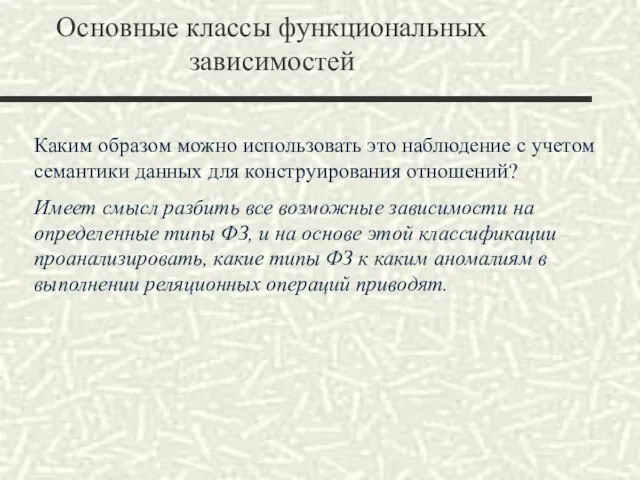 Основные классы функциональных зависимостей

Каким образом можно использовать это наблюдение с учетом семантики данных для конструирования отношений?

Имеет смысл разбить все возможные зависимости на определенные типы ФЗ, и на основе этой классификации проанализировать, какие типы ФЗ к каким аномалиям в выполнении реляционных операций приводят.